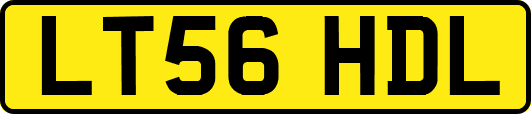 LT56 HDL